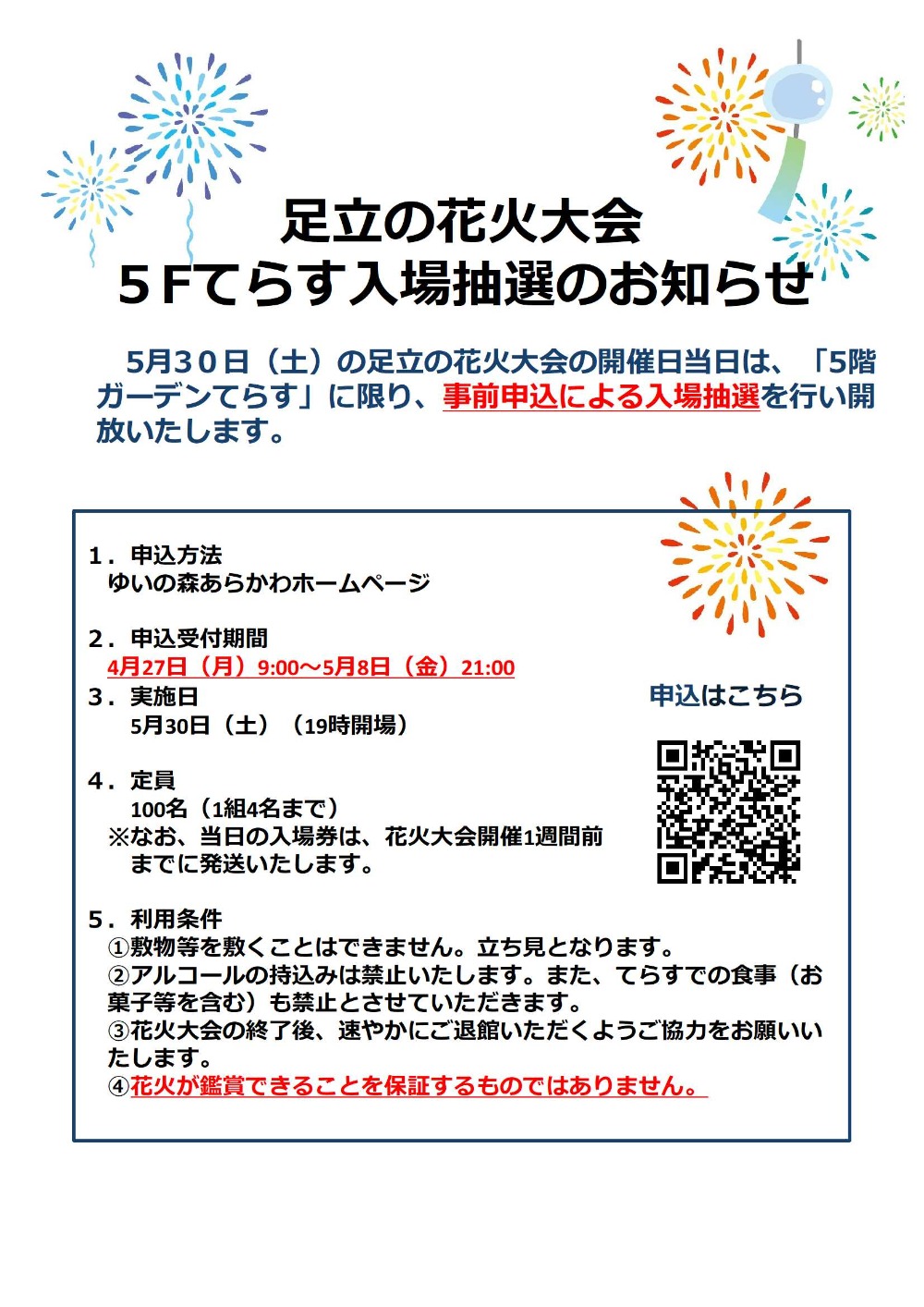 足立の花火大会
5Fてらす入場抽選のお知らせ

5月30日（土）の足立の花火大会の開催日当日は、「5階ガーデンてらす」に限り、事前申込による入場抽選を行い開放いたします。

1．申込方法
ゆいの森あらかわホームページ

2．申込受付期間
4月27日（月）9:00～5月8日（金）21:00

3．実施日
5月30日（土）（19時開場）

4．定員
100名（1組4名まで）
※なお、当日の入場券は、花火大会開催1週間前までに発送いたします。

5．利用条件
①敷物等を敷くことはできません。立ち見となります。
②アルコールの持込みは禁止いたします。また、てらすでの食事（お菓子等を含む）も禁止とさせていただきます。
③花火大会の終了後、速やかにご退館いただくようご協力をお願いいたします。
④花火が鑑賞できることを保証するものではありません。

申込はこちら